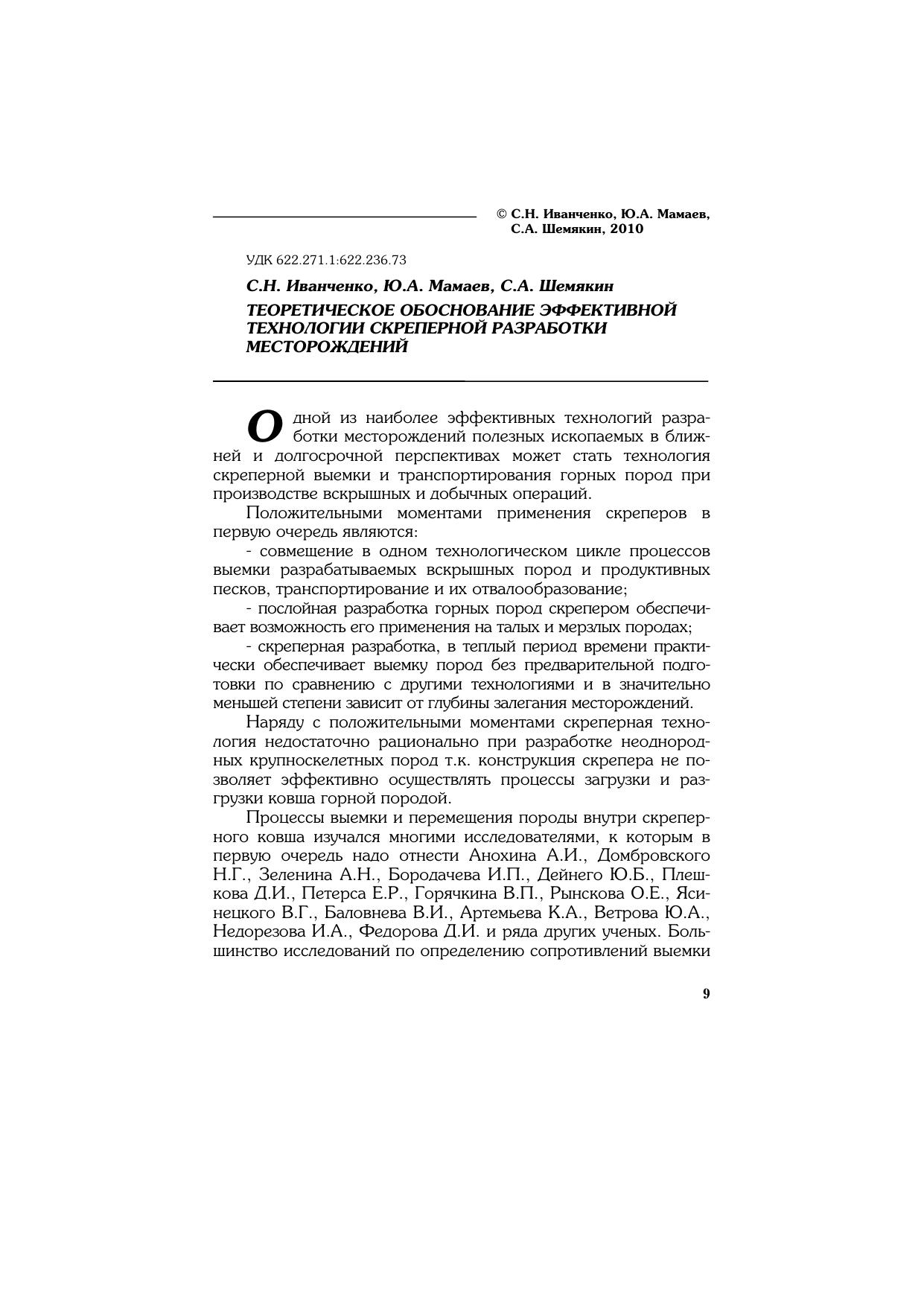 © С.Н. Иванченко, Ю.А. Мамаев, С.А. Шемякин, 2010

УДК 622.271.1:622.236.73

С.Н. Иванченко, Ю.А. Мамаев, С.А. Шемякин

ТЕОРЕТИЧЕСКОЕ ОБОСНОВАНИЕ ЭФФЕКТИВНОЙ ТЕХНОЛОГИИ СКРЕПЕРНОЙ РАЗРАБОТКИ МЕСТОРОЖДЕНИЙ

Одной из наиболее эффективных технологий разработки месторождений полезных ископаемых в ближней и долгосрочной перспективах может стать технология скреперной выемки и транспортирования горных пород при производстве вскрышных и добычных операций.

Положительными моментами применения скреперов в первую очередь являются:

- совмещение в одном технологическом цикле процессов выемки разрабатываемых вскрышных пород и продуктивных песков, транспортирование и их отвалообразование;

- послойная разработка горных пород скрепером обеспечивает возможность его применения на талых и мерзлых породах;

- скреперная разработка, в теплый период времени практически обеспечивает выемку пород без предварительной подготовки по сравнению с другими технологиями и в значительно меньшей степени зависит от глубины залегания месторождений.

Наряду с положительными моментами скреперная технология недостаточно рационально при разработке неоднородных крупноскелетных пород т.к. конструкция скрепера не позволяет эффективно осуществлять процессы загрузки и разгрузки ковша горной породой.

Процессы выемки и перемещения породы внутри скреперного ковша изучался многими исследователями, к которым в первую очередь надо отнести Анохина А.И., Домбровского Н.Г., Зеленина А.Н., Бородачева И.П., Дейнего Ю.Б., Плешкова Д.И., Петерса Е.Р., Горячкина В.П., Рынскова О.Е., Ясинецкого В.Г., Баловнева В.И., Артемьева К.А., Ветрова Ю.А., Недорезова И.А., Федорова Д.И. и ряда других ученых. Большинство исследований по определению сопротивлений выемки

9